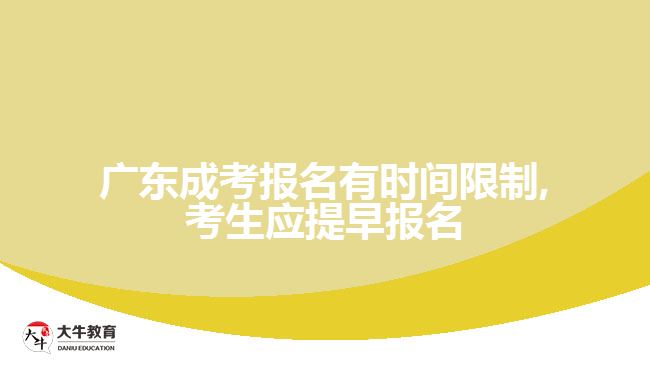 广东成考报名有时间限制,
考生应提早报名

大牛
大牛教育
DANIU EDUCATION